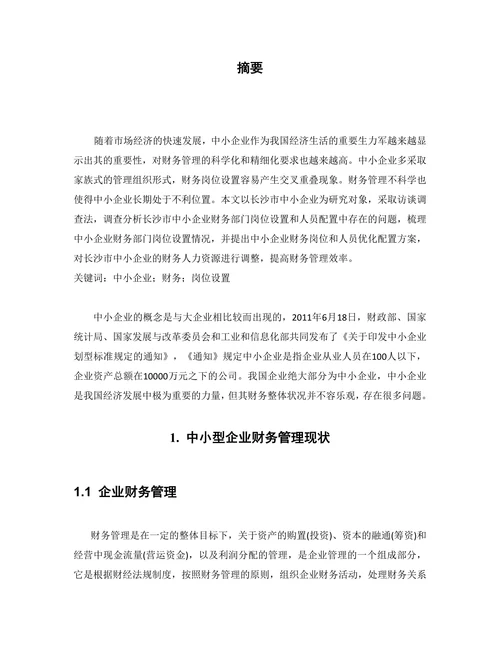 摘要

随着市场经济的快速发展，中小企业作为我国经济生活的重要生力军越来越显示出其的重要性，对财务管理的科学化和精细化要求也越来越高。中小企业多采取家族式的管理组织形式，财务岗位设置容易产生交叉重叠现象。财务管理不科学也使得中小企业长期处于不利位置。本文以长沙市中小企业为研究对象，采取访谈调查法，调查分析长沙市中小企业财务部门岗位设置和人员配置中存在的问题，梳理中小企业财务部门岗位设置情况，并提出中小企业财务岗位和人员优化配置方案，对长沙市中小企业的财务人力资源进行调整，提高财务管理效率。
关键词：中小企业；财务；岗位设置

中小企业的概念是与大企业相比较而出现的，2011年6月18日，财政部、国家统计局、国家发展与改革委员会和工业和信息化部共同发布了《关于印发中小企业划型标准规定的通知》，《通知》规定中小企业是指企业从业人员在100人以下，企业资产总额在10000万元之下的公司。我国企业绝大部分为中小企业，中小企业是我国经济发展中极为重要的力量，但其财务整体状况并不容乐观，存在很多问题。

1. 中小型企业财务管理现状

1.1 企业财务管理

财务管理是在一定的整体目标下，关于资产的购置(投资)、资本的融通(筹资)和经营中现金流量(营运资金)，以及利润分配的管理，是企业管理的一个组成部分，它是根据财经法规制度，按照财务管理的原则，组织企业财务活动，处理财务关系